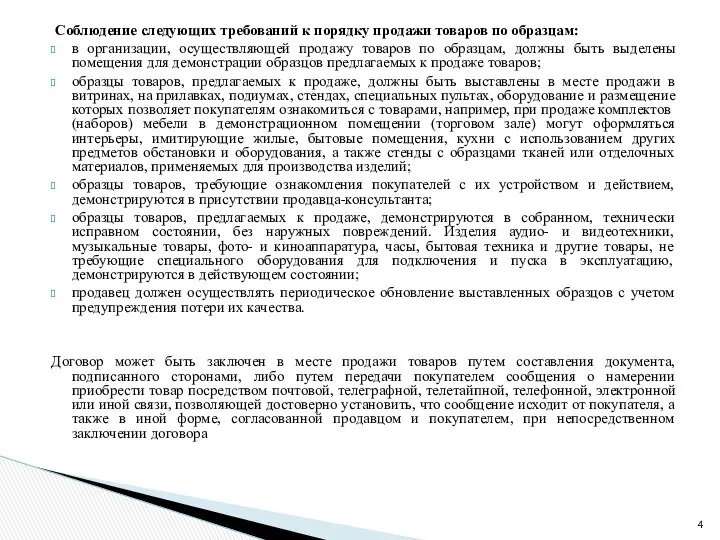 Соблюдение следующих требований к порядку продажи товаров по образцам:

в организации, осуществляющей продажу товаров по образцам, должны быть выделены помещения для демонстрации образцов предлагаемых к продаже товаров;

образцы товаров, предлагаемых к продаже, должны быть выставлены в месте продажи в витринах, на прилавках, подиумах, стендах, специальных пультах, оборудование и размещение которых позволяет покупателям ознакомиться с товарами, например, при продаже комплектов (наборов) мебели в демонстрационном помещении (торговом зале) могут оформляться интерьеры, имитирующие жилые, бытовые помещения, кухни с использованием других предметов обстановки и оборудования, а также стенды с образцами тканей или отделочных материалов, применяемых для производства изделий;

образцы товаров, требующие ознакомления покупателей с их устройством и действием, демонстрируются в присутствии продавца-консультанта;

образцы товаров, предлагаемых к продаже, демонстрируются в собранном, технически исправном состоянии, без наружных повреждений. Изделия аудио- и видеотехники, музыкальные товары, фото- и киноаппаратура, часы, бытовая техника и другие товары, не требующие специального оборудования для подключения и пуска в эксплуатацию, демонстрируются в действующем состоянии;

продавец должен осуществлять периодическое обновление выставленных образцов с учетом предупреждения потери их качества.

Договор может быть заключен в месте продажи товаров путем составления документа, подписанного сторонами, либо путем передачи покупателем сообщения о намерении приобрести товар посредством почтовой, телеграфной, телетайпной, телефонной, электронной или иной связи, позволяющей достоверно установить, что сообщение исходит от покупателя, а также в иной форме, согласованной продавцом и покупателем, при непосредственном заключении договора

4